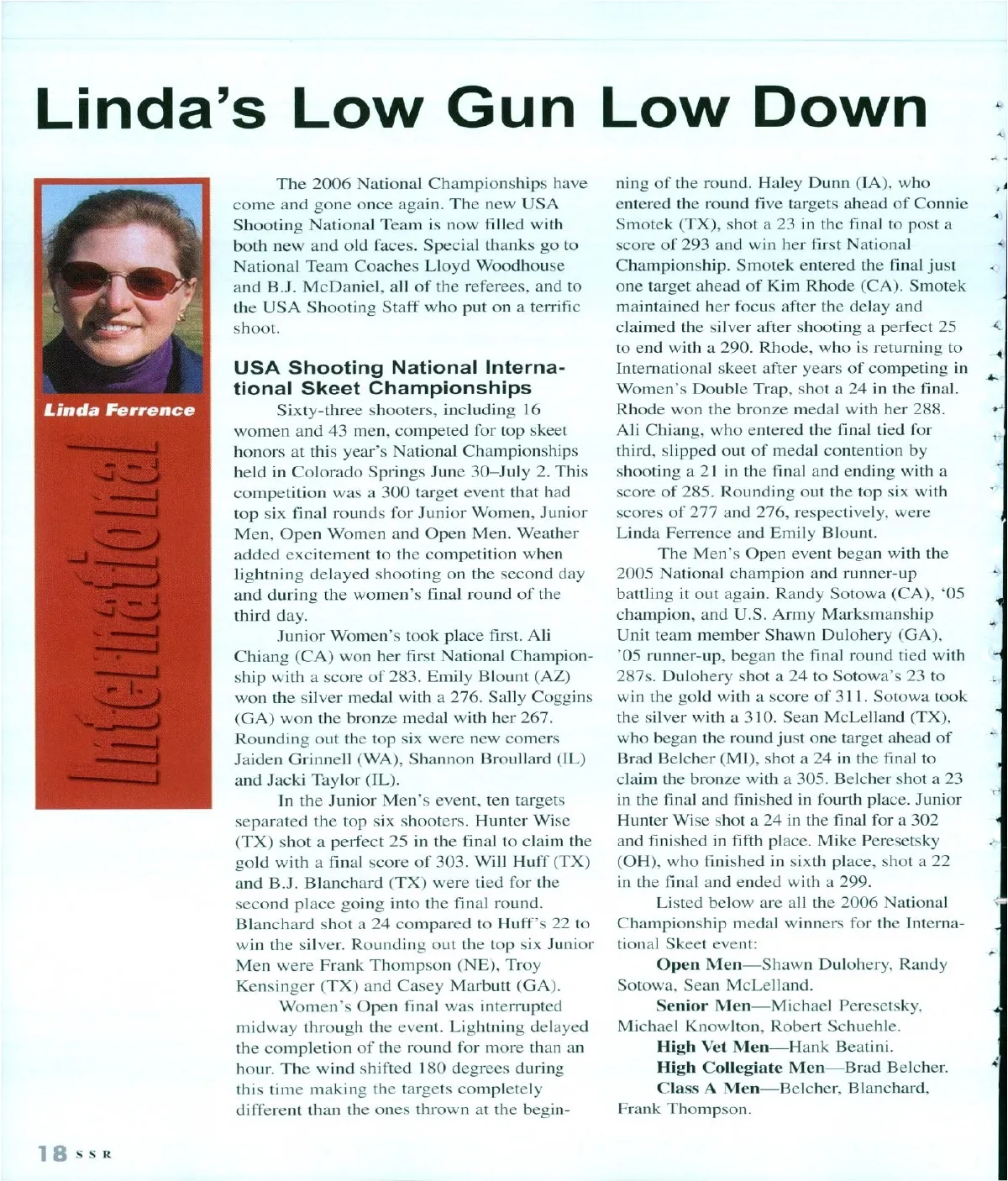 Linda's Low Gun Low Down

Linda Ferrence

International

The 2006 National Championships have come and gone once again. The new USA Shooting National Team is now filled with both new and old faces. Special thanks go to National Team Coaches Lloyd Woodhouse and B.J. McDaniel, all of the referees, and to the USA Shooting Staff who put on a terrific shoot.

USA Shooting National International Skeet Championships

Sixty-three shooters, including 16 women and 43 men, competed for top skeet honors at this year's National Championships held in Colorado Springs June 30–July 2. This competition was a 300 target event that had top six final rounds for Junior Women, Junior Men, Open Women and Open Men. Weather added excitement to the competition when lightning delayed shooting on the second day and during the women's final round of the third day.

Junior Women's took place first. Ali Chiang (CA) won her first National Championship with a score of 283. Emily Blount (AZ) won the silver medal with a 276. Sally Coggins (GA) won the bronze medal with her 267. Rounding out the top six were new comers Jaiden Grinnell (WA), Shannon Broullard (IL) and Jacki Taylor (IL).

In the Junior Men's event, ten targets separated the top six shooters. Hunter Wise (TX) shot a perfect 25 in the final to claim the gold with a final score of 303. Will Huff (TX) and B.J. Blanchard (TX) were tied for the second place going into the final round. Blanchard shot a 24 compared to Huff's 22 to win the silver. Rounding out the top six Junior Men were Frank Thompson (NE), Troy Kensinger (TX) and Casey Marbutt (GA).

Women's Open final was interrupted midway through the event. Lightning delayed the completion of the round for more than an hour. The wind shifted 180 degrees during this time making the targets completely different than the ones thrown at the beginning of the round. Haley Dunn (IA), who entered the round five targets ahead of Connie Smotek (TX), shot a 23 in the final to post a score of 293 and win her first National Championship. Smotek entered the final just one target ahead of Kim Rhode (CA). Smotek maintained her focus after the delay and claimed the silver after shooting a perfect 25 to end with a 290. Rhode, who is returning to International skeet after years of competing in Women's Double Trap, shot a 24 in the final. Rhode won the bronze medal with her 288. Ali Chiang, who entered the final tied for third, slipped out of medal contention by shooting a 21 in the final and ending with a score of 285. Rounding out the top six with scores of 277 and 276, respectively, were Linda Ferrence and Emily Blount.

The Men's Open event began with the 2005 National champion and runner-up battling it out again. Randy Sotowa (CA), '05 champion, and U.S. Army Marksmanship Unit team member Shawn Dulohery (GA), '05 runner-up, began the final round tied with 287s. Dulohery shot a 24 to Sotowa's 23 to win the gold with a score of 311. Sotowa took the silver with a 310. Sean McLelland (TX), who began the round just one target ahead of Brad Belcher (MI), shot a 24 in the final to claim the bronze with a 305. Belcher shot a 23 in the final and finished in fourth place. Junior Hunter Wise shot a 24 in the final for a 302 and finished in fifth place. Mike Peresetsky (OH), who finished in sixth place, shot a 22 in the final and ended with a 299.

Listed below are all the 2006 National Championship medal winners for the International Skeet event:

Open Men—Shawn Dulohery, Randy Sotowa, Sean McLelland.

Senior Men—Michael Peresetsky, Michael Knowlton, Robert Schuehle.

High Vet Men—Hank Beatini.

High Collegiate Men—Brad Belcher.

Class A Men—Belcher, Blanchard, Frank Thompson.

18 SSR